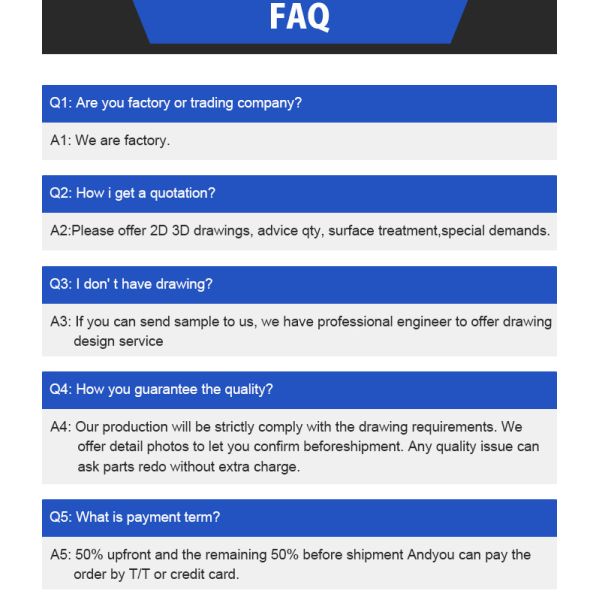 FAQ

Q1: Are you factory or trading company?

A1: We are factory.

Q2: How i get a quotation?

A2:Please offer 2D 3D drawings, advice qty, surface treatment,special demands.

Q3: I don' t have drawing?

A3: If you can send sample to us, we have professional engineer to offer drawing design service

Q4: How you guarantee the quality?

A4: Our production will be strictly comply with the drawing requirements. We offer detail photos to let you confirm beforeshipment. Any quality issue can ask parts redo without extra charge.

Q5: What is payment term?

A5: 50% upfront and the remaining 50% before shipment Andyou can pay the order by T/T or credit card.